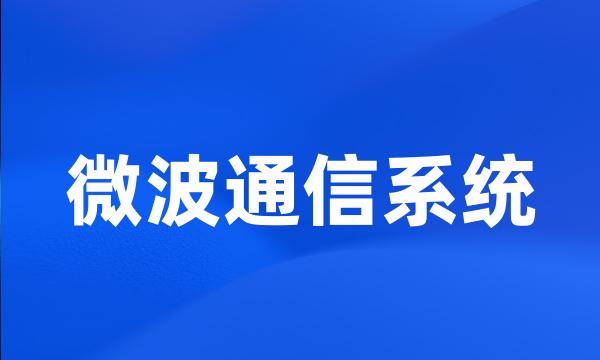 微波通信系统